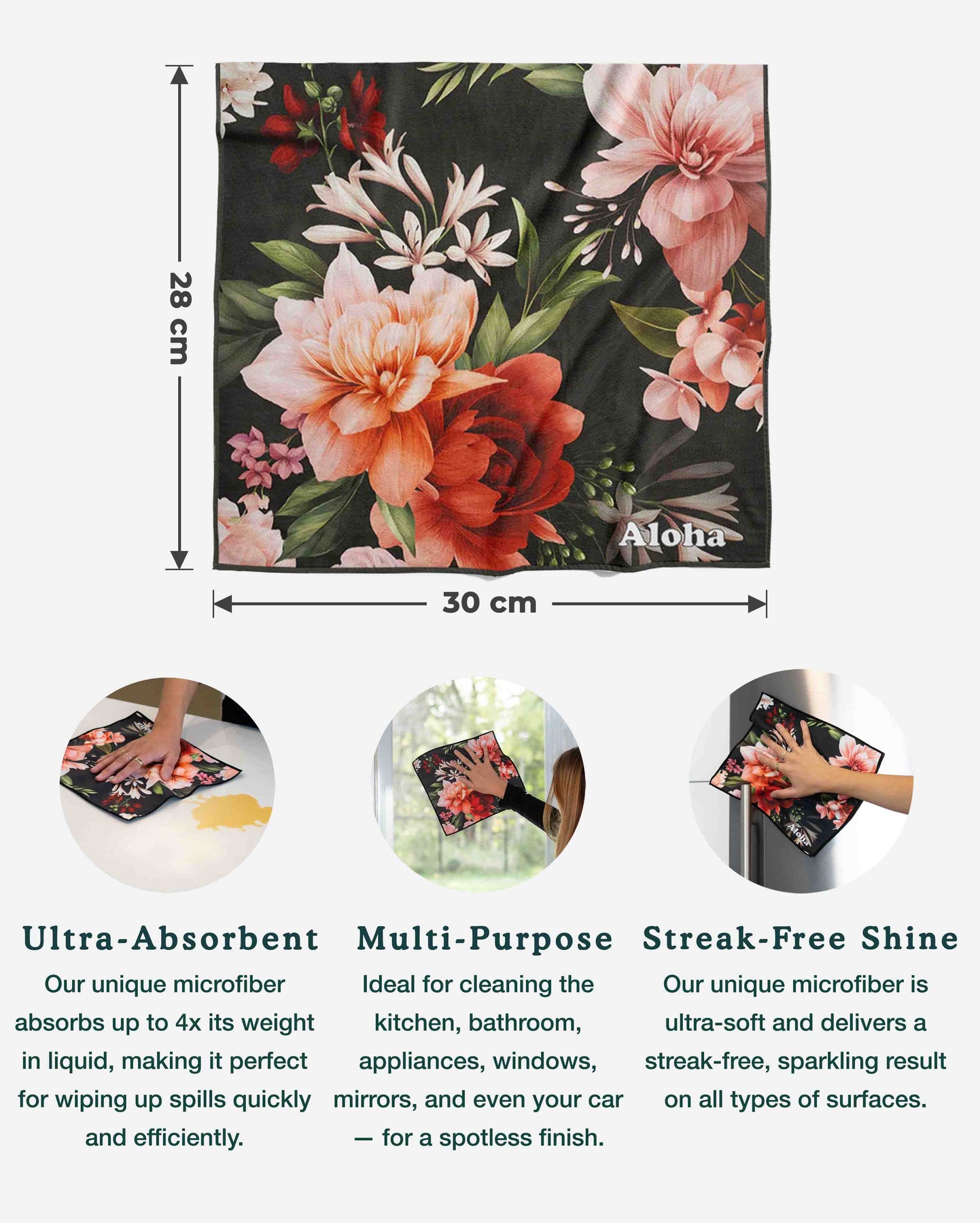 28 cm

Aloha

30 cm

Ultra-Absorbent

Our unique microfiber absorbs up to 4x its weight in liquid, making it perfect for wiping up spills quickly and efficiently.

Multi-Purpose

Ideal for cleaning the kitchen, bathroom, appliances, windows, mirrors, and even your car — for a spotless finish.

Streak-Free Shine

Our unique microfiber is ultra-soft and delivers a streak-free, sparkling result on all types of surfaces.